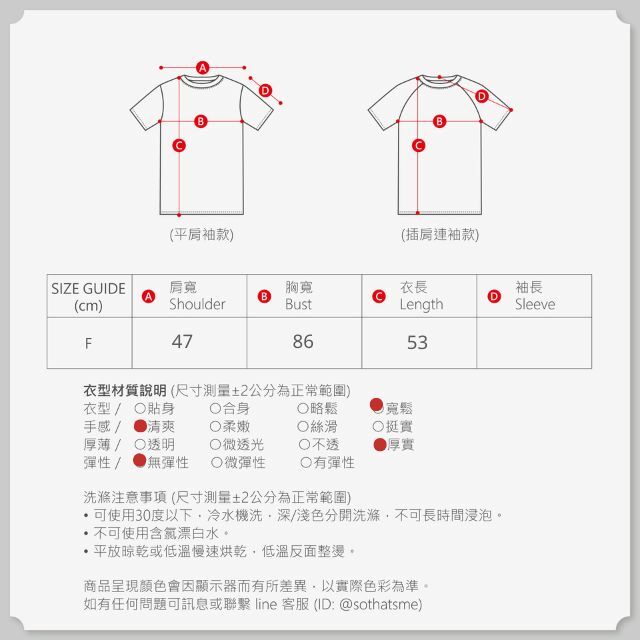 A
D
B
C

D
B
C

(平肩袖款)

(插肩連袖款)

| SIZE GUIDE (cm) | A 肩寬 Shoulder | B 胸寬 Bust | C 衣長 Length | D 袖長 Sleeve |
|---|---|---|---|---|
| F | 47 | 86 | 53 | |

衣型材質說明 (尺寸測量±2公分為正常範圍)
衣型 / ○貼身 ○合身 ○略鬆 ●寬鬆
手感 / ●清爽 ○柔嫩 ○絲滑 ○挺實
厚薄 / ○透明 ○微透光 ○不透 ●厚實
彈性 / ●無彈性 ○微彈性 ○有彈性

洗滌注意事項 (尺寸測量±2公分為正常範圍)
• 可使用30度以下，冷水機洗，深/淺色分開洗滌，不可長時間浸泡。
• 不可使用含氯漂白水。
• 平放晾乾或低溫慢速烘乾，低溫反面整燙。

商品呈現顏色會因顯示器而有所差異，以實際色彩為準。
如有任何問題可訊息或聯繫 line 客服 (ID: @sothatsme)